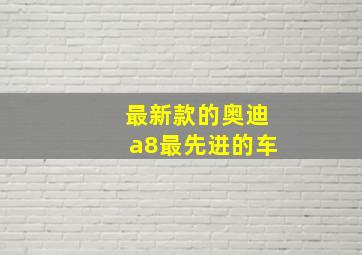 最新款的奥迪
a8最先进的车